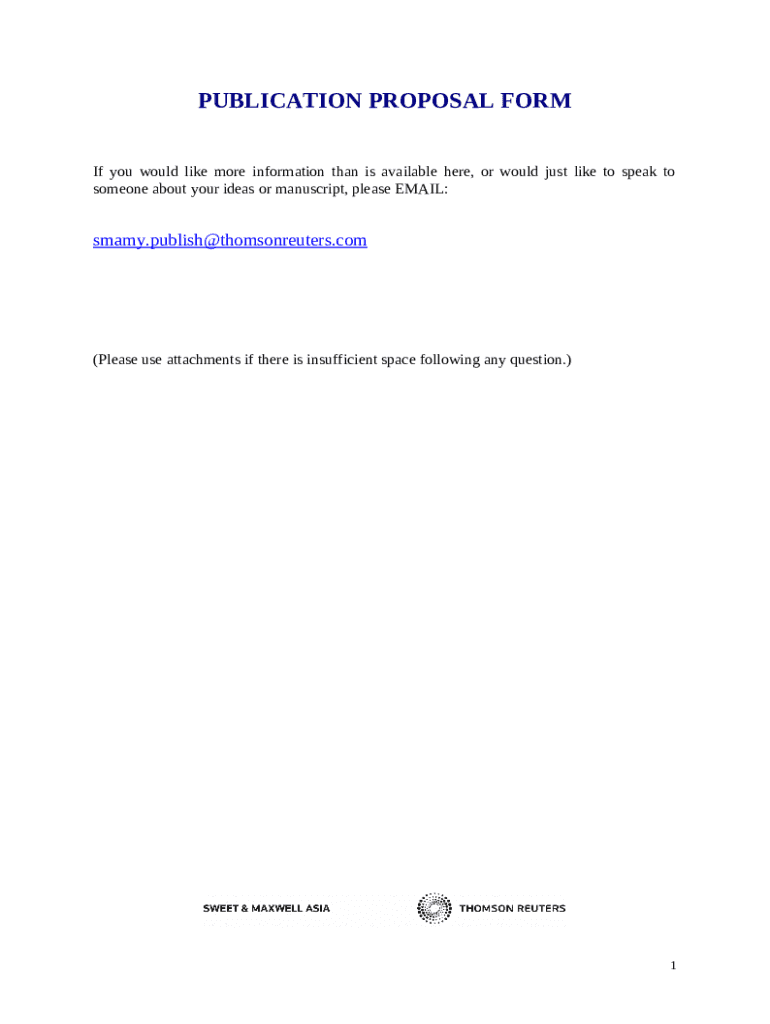 PUBLICATION PROPOSAL FORM

If you would like more information than is available here, or would just like to speak to someone about your ideas or manuscript, please EMAIL:

smamy.publish@thomsonreuters.com

(Please use attachments if there is insufficient space following any question.)

SWEET & MAXWELL ASIA

THOMSON REUTERS

1